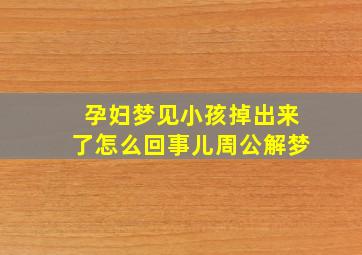 孕妇梦见小孩掉出来了怎么回事儿周公解梦